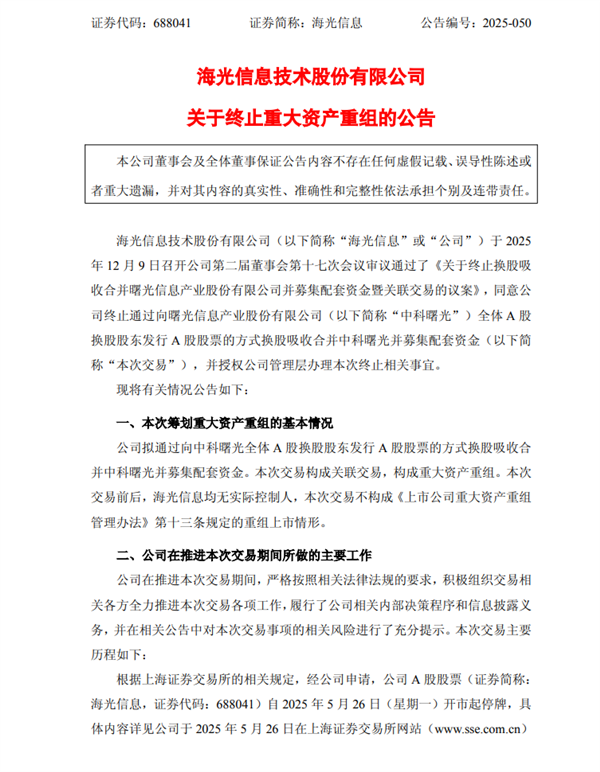 证券代码：688041　　证券简称：海光信息　　公告编号：2025-050

海光信息技术股份有限公司

关于终止重大资产重组的公告

本公司董事会及全体董事保证公告内容不存在任何虚假记载、误导性陈述或者重大遗漏，并对其内容的真实性、准确性和完整性依法承担个别及连带责任。

海光信息技术股份有限公司（以下简称“海光信息”或“公司”）于 2025 年 12 月 9 日召开公司第二届董事会第十七次会议审议通过了《关于终止换股吸收合并曙光信息产业股份有限公司并募集配套资金暨关联交易的议案》，同意公司终止通过向曙光信息产业股份有限公司（以下简称“中科曙光”）全体 A 股换股股东发行 A 股股票的方式换股吸收合并中科曙光并募集配套资金（以下简称“本次交易”），并授权公司管理层办理本次终止相关事宜。

现将有关情况公告如下：

一、本次筹划重大资产重组的基本情况

公司拟通过向中科曙光全体 A 股换股股东发行 A 股股票的方式换股吸收合并中科曙光并募集配套资金。本次交易构成关联交易，构成重大资产重组。本次交易前后，海光信息均无实际控制人，本次交易不构成《上市公司重大资产重组管理办法》第十三条规定的重组上市情形。

二、公司在推进本次交易期间所做的主要工作

公司在推进本次交易期间，严格按照相关法律法规的要求，积极组织交易相关各方全力推进本次交易各项工作，履行了公司相关内部决策程序和信息披露义务，并在相关公告中对本次交易事项的相关风险进行了充分提示。本次交易主要历程如下：

根据上海证券交易所的相关规定，经公司申请，公司 A 股股票（证券简称：海光信息，证券代码：688041）自 2025 年 5 月 26 日（星期一）开市起停牌，具体内容详见公司于 2025 年 5 月 26 日在上海证券交易所网站（www.sse.com.cn）